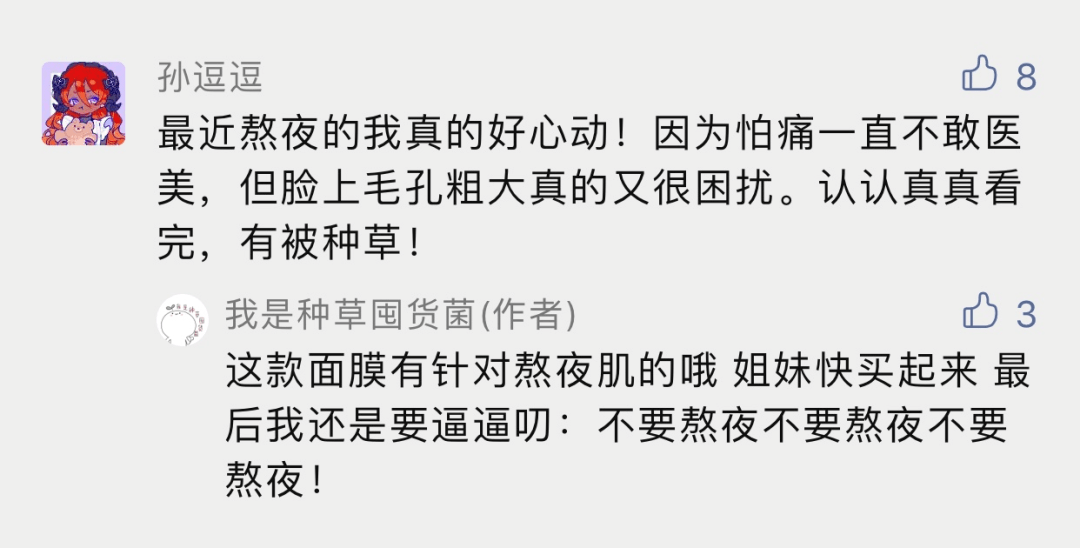 孙逗逗

8

最近熬夜的我真的好心动！因为怕痛一直不敢医美，但脸上毛孔粗大真的又很困扰。认认真真看完，有被种草！

我是种草囤货菌(作者)

3

这款面膜有针对熬夜肌的哦 姐妹快买起来 最后我还是要逼逼叨：不要熬夜不要熬夜不要熬夜！